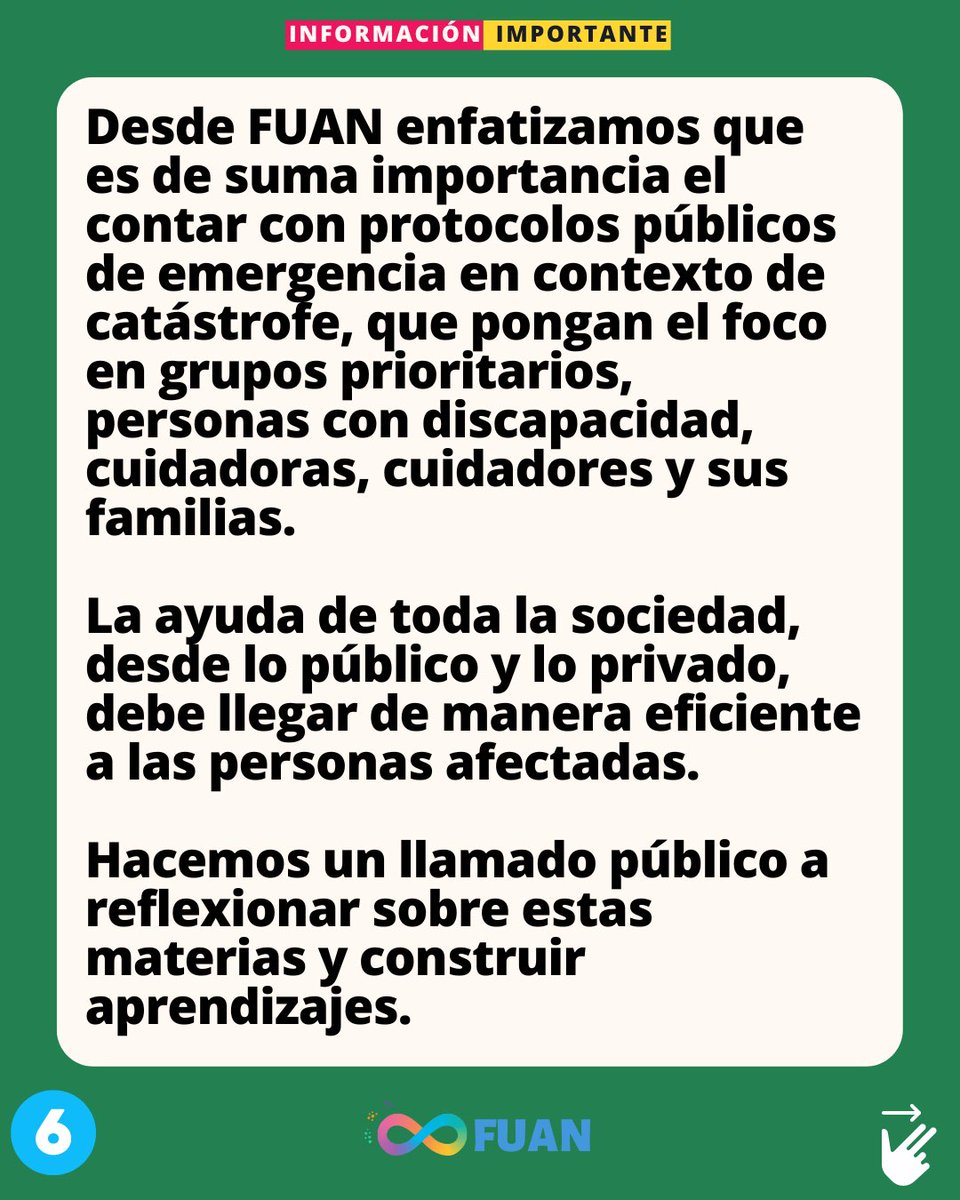 INFORMACIÓN IMPORTANTE

Desde FUAN enfatizamos que es de suma importancia el contar con protocolos públicos de emergencia en contexto de catástrofe, que pongan el foco en grupos prioritarios, personas con discapacidad, cuidadoras, cuidadores y sus familias.

La ayuda de toda la sociedad, desde lo público y lo privado, debe llegar de manera eficiente a las personas afectadas.

Hacemos un llamado público a reflexionar sobre estas materias y construir aprendizajes.

6

FUAN